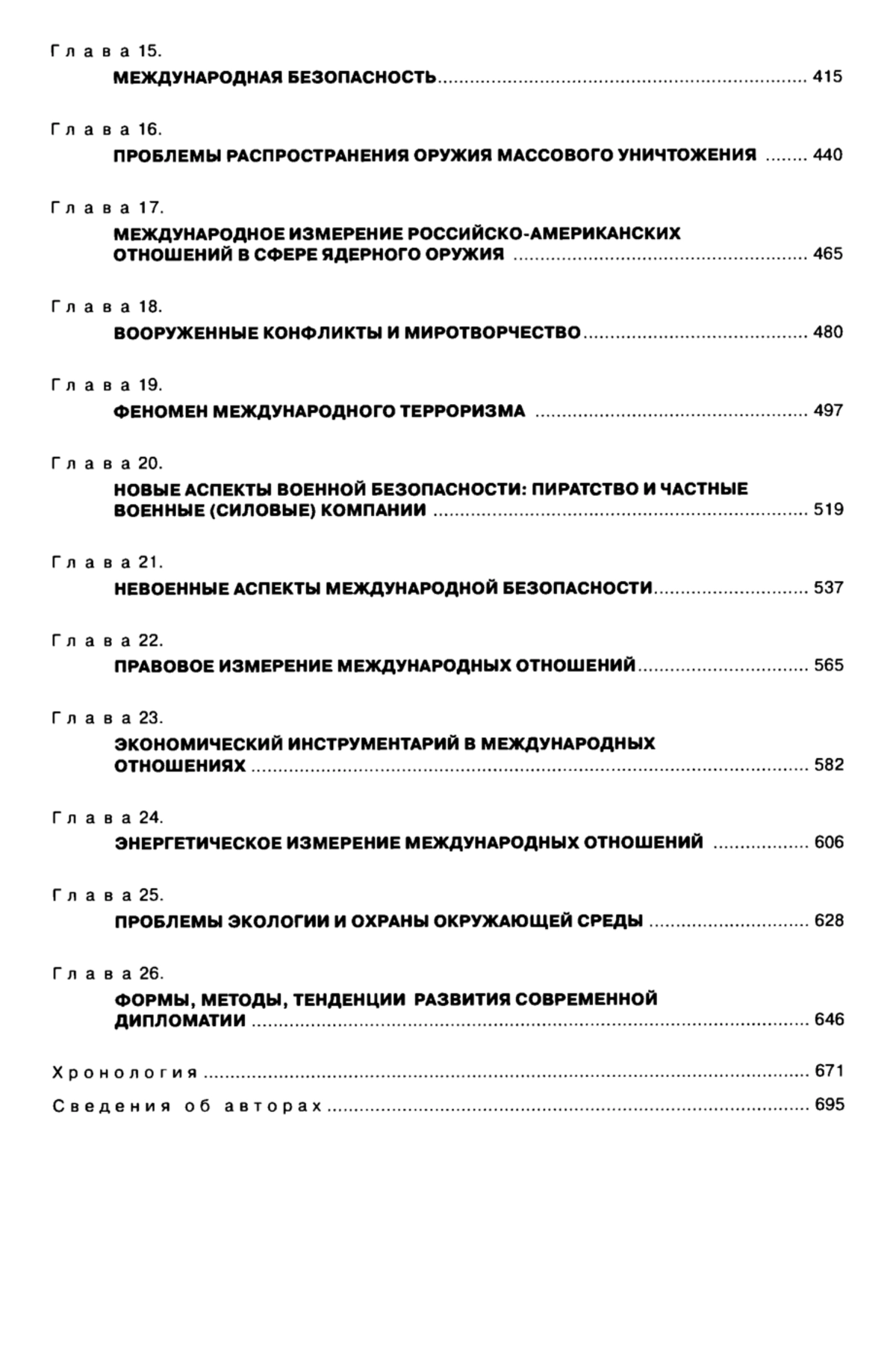 Глава 15.
МЕЖДУНАРОДНАЯ БЕЗОПАСНОСТЬ ........ 415

Глава 16.
ПРОБЛЕМЫ РАСПРОСТРАНЕНИЯ ОРУЖИЯ МАССОВОГО УНИЧТОЖЕНИЯ ........ 440

Глава 17.
МЕЖДУНАРОДНОЕ ИЗМЕРЕНИЕ РОССИЙСКО-АМЕРИКАНСКИХ ОТНОШЕНИЙ В СФЕРЕ ЯДЕРНОГО ОРУЖИЯ ........ 465

Глава 18.
ВООРУЖЕННЫЕ КОНФЛИКТЫ И МИРОТВОРЧЕСТВО ........ 480

Глава 19.
ФЕНОМЕН МЕЖДУНАРОДНОГО ТЕРРОРИЗМА ........ 497

Глава 20.
НОВЫЕ АСПЕКТЫ ВОЕННОЙ БЕЗОПАСНОСТИ: ПИРАТСТВО И ЧАСТНЫЕ ВОЕННЫЕ (СИЛОВЫЕ) КОМПАНИИ ........ 519

Глава 21.
НЕВОЕННЫЕ АСПЕКТЫ МЕЖДУНАРОДНОЙ БЕЗОПАСНОСТИ ........ 537

Глава 22.
ПРАВОВОЕ ИЗМЕРЕНИЕ МЕЖДУНАРОДНЫХ ОТНОШЕНИЙ ........ 565

Глава 23.
ЭКОНОМИЧЕСКИЙ ИНСТРУМЕНТАРИЙ В МЕЖДУНАРОДНЫХ ОТНОШЕНИЯХ ........ 582

Глава 24.
ЭНЕРГЕТИЧЕСКОЕ ИЗМЕРЕНИЕ МЕЖДУНАРОДНЫХ ОТНОШЕНИЙ ........ 606

Глава 25.
ПРОБЛЕМЫ ЭКОЛОГИИ И ОХРАНЫ ОКРУЖАЮЩЕЙ СРЕДЫ ........ 628

Глава 26.
ФОРМЫ, МЕТОДЫ, ТЕНДЕНЦИИ РАЗВИТИЯ СОВРЕМЕННОЙ ДИПЛОМАТИИ ........ 646

Хронология ........ 671
Сведения об авторах ........ 695